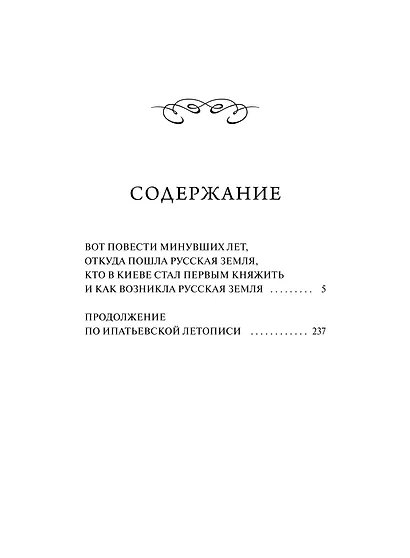 СОДЕРЖАНИЕ

ВОТ ПОВЕСТИ МИНУВШИХ ЛЕТ, ОТКУДА ПОШЛА РУССКАЯ ЗЕМЛЯ, КТО В КИЕВЕ СТАЛ ПЕРВЫМ КНЯЖИТЬ И КАК ВОЗНИКЛА РУССКАЯ ЗЕМЛЯ ......... 5

ПРОДОЛЖЕНИЕ ПО ИПАТЬЕВСКОЙ ЛЕТОПИСИ ............ 237